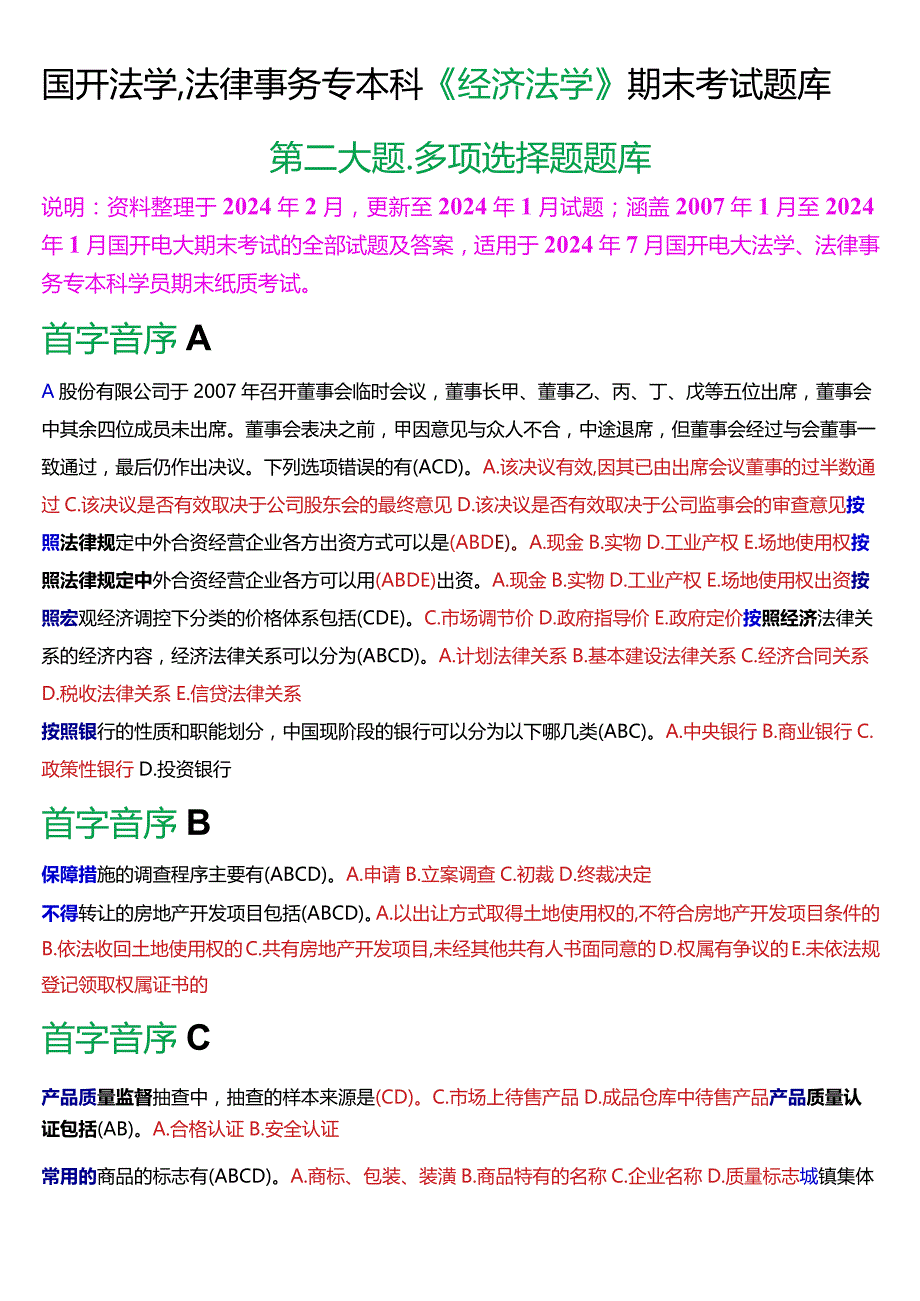 国开法学,法律事务专本科《经济法学》期末考试题库

第二大题.多项选择题题库

说明：资料整理于 2024 年 2 月，更新至 2024 年 1 月试题；涵盖 2007 年 1 月至 2024 年 1 月国开电大期末考试的全部试题及答案，适用于 2024 年 7 月国开电大法学、法律事务专本科学员期末纸质考试。

首字音序 A

A 股份有限公司于 2007 年召开董事会临时会议，董事长甲、董事乙、丙、丁、戊等五位出席，董事会中其余四位成员未出席。董事会表决之前，甲因意见与众人不合，中途退席，但董事会经过与会董事一致通过，最后仍作出决议。下列选项错误的有(ACD)。A.该决议有效,因其已由出席会议董事的过半数通过 C.该决议是否有效取决于公司股东会的最终意见 D.该决议是否有效取决于公司监事会的审查意见按照法律规定中外合资经营企业各方出资方式可以是(ABDE)。A.现金 B.实物 D.工业产权 E.场地使用权按照法律规定中外合资经营企业各方可以用(ABDE)出资。A.现金 B.实物 D.工业产权 E.场地使用权出资按照宏观经济调控下分类的价格体系包括(CDE)。C.市场调节价 D.政府指导价 E.政府定价按照经济法律关系的经济内容，经济法律关系可以分为(ABCD)。A.计划法律关系 B.基本建设法律关系 C.经济合同关系 D.税收法律关系 E.信贷法律关系

按照银行的性质和职能划分，中国现阶段的银行可以分为以下哪几类(ABC)。A.中央银行 B.商业银行 C.政策性银行 D.投资银行

首字音序 B

保障措施的调查程序主要有(ABCD)。A.申请 B.立案调查 C.初裁 D.终裁决定

不得转让的房地产开发项目包括(ABCD)。A.以出让方式取得土地使用权的,不符合房地产开发项目条件的 B.依法收回土地使用权的 C.共有房地产开发项目,未经其他共有人书面同意的 D.权属有争议的 E.未依法规登记领取权属证书的

首字音序 C

产品质量监督抽查中，抽查的样本来源是(CD)。C.市场上待售产品 D.成品仓库中待售产品产品质量认证包括(AB)。A.合格认证 B.安全认证

常用的商品的标志有(ABCD)。A.商标、包装、装潢 B.商品特有的名称 C.企业名称 D.质量标志城镇集体